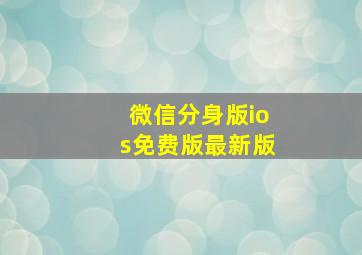 微信分身版ios免费版最新版